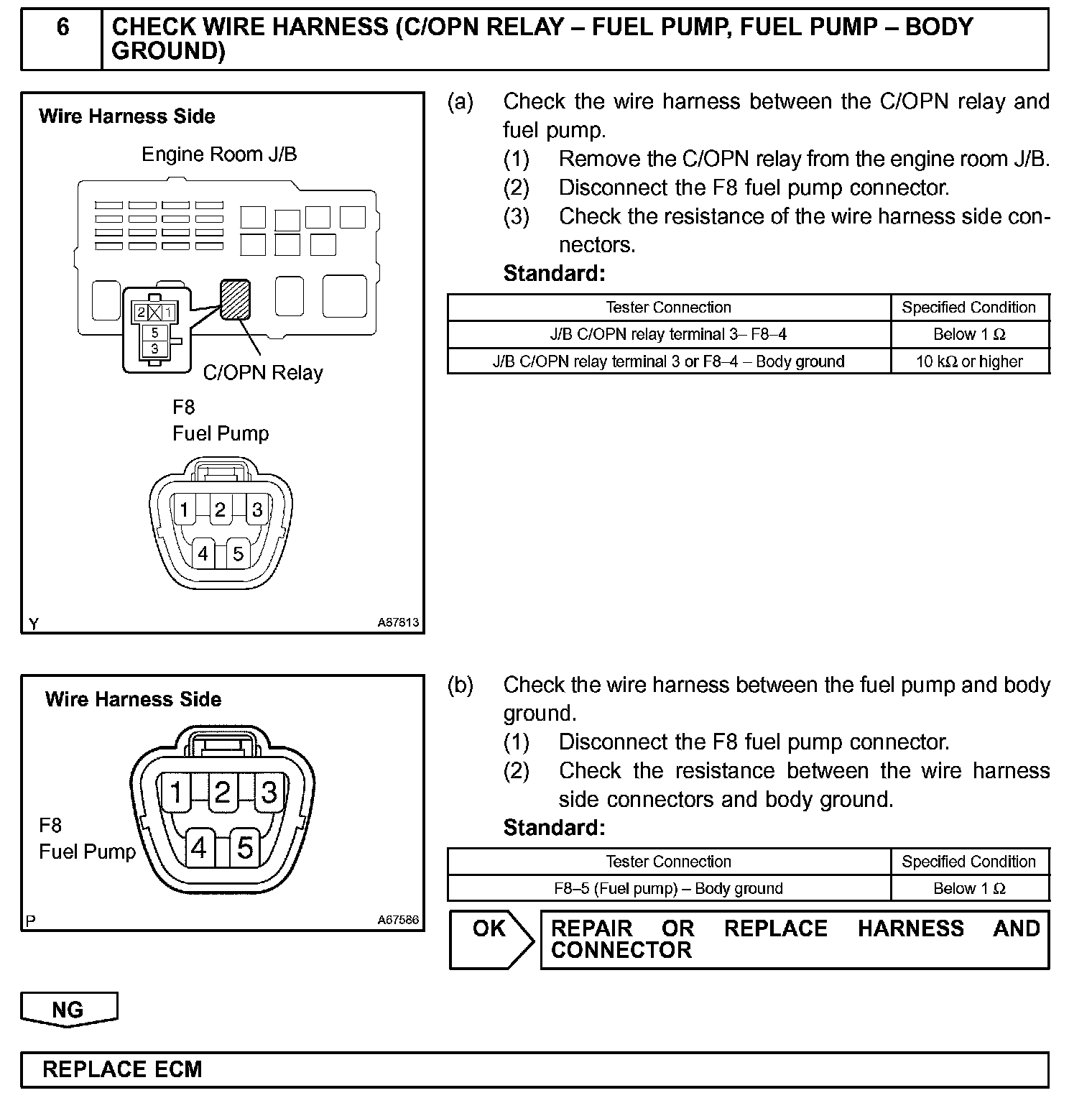 6 CHECK WIRE HARNESS (C/OPN RELAY – FUEL PUMP, FUEL PUMP – BODY GROUND)

Wire Harness Side

Engine Room J/B

2 1
5
3

C/OPN Relay

F8
Fuel Pump

1 2 3
4 5

Y A87813

(a) Check the wire harness between the C/OPN relay and fuel pump.

(1) Remove the C/OPN relay from the engine room J/B.

(2) Disconnect the F8 fuel pump connector.

(3) Check the resistance of the wire harness side connectors.

Standard:

| Tester Connection | Specified Condition |
|---|---|
| J/B C/OPN relay terminal 3– F8–4 | Below 1 Ω |
| J/B C/OPN relay terminal 3 or F8–4 – Body ground | 10 kΩ or higher |

Wire Harness Side

1 2 3
4 5

F8
Fuel Pump

P A67586

(b) Check the wire harness between the fuel pump and body ground.

(1) Disconnect the F8 fuel pump connector.

(2) Check the resistance between the wire harness side connectors and body ground.

Standard:

| Tester Connection | Specified Condition |
|---|---|
| F8–5 (Fuel pump) – Body ground | Below 1 Ω |

OK REPAIR OR REPLACE HARNESS AND CONNECTOR

NG

REPLACE ECM